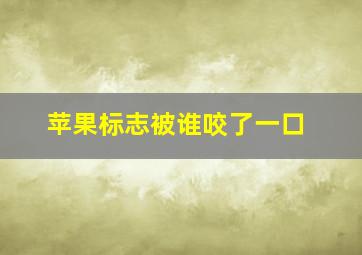 苹果标志被谁咬了一口